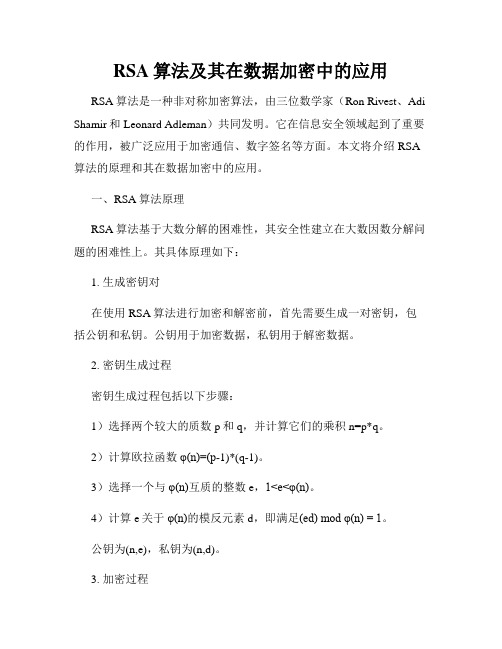 RSA 算法及其在数据加密中的应用

RSA 算法是一种非对称加密算法，由三位数学家（Ron Rivest、Adi Shamir 和 Leonard Adleman）共同发明。它在信息安全领域起到了重要的作用，被广泛应用于加密通信、数字签名等方面。本文将介绍 RSA 算法的原理和其在数据加密中的应用。

一、RSA 算法原理

RSA 算法基于大数分解的困难性，其安全性建立在大数因数分解问题的困难性上。其具体原理如下：

1. 生成密钥对

在使用 RSA 算法进行加密和解密前，首先需要生成一对密钥，包括公钥和私钥。公钥用于加密数据，私钥用于解密数据。

2. 密钥生成过程

密钥生成过程包括以下步骤：

1）选择两个较大的质数 p 和 q，并计算它们的乘积 n=p*q。

2）计算欧拉函数 φ(n)=(p-1)*(q-1)。

3）选择一个与 φ(n)互质的整数 e，1<e<φ(n)。

4）计算 e 关于 φ(n)的模反元素 d，即满足(ed) mod φ(n) = 1。

公钥为(n,e)，私钥为(n,d)。

3. 加密过程